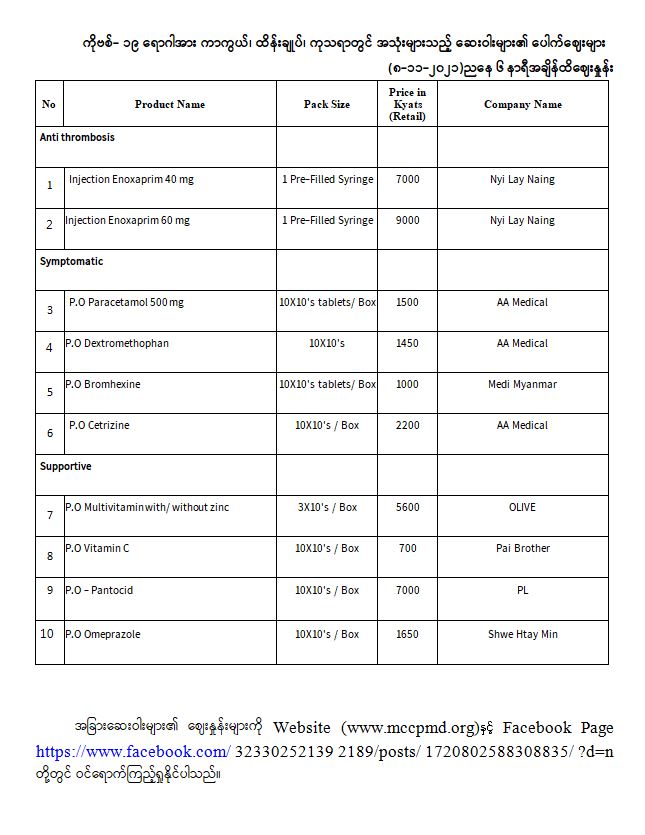 ကိုဗစ်- ၁၉ ရောဂါအား ကာကွယ်၊ ထိန်းချုပ်၊ ကုသရာတွင် အသုံးများသည့် ဆေးဝါးများ၏ ပေါက်ဈေးများ
(၈-၁၁-၂၀၂၁)ညနေ ၆ နာရီအချိန်ထိဈေးနှုန်း

| No | Product Name | Pack Size | Price in Kyats (Retail) | Company Name |
|---|---|---|---|---|
| Anti thrombosis | | | | |
| 1 | Injection Enoxaprim 40 mg | 1 Pre-Filled Syringe | 7000 | Nyi Lay Naing |
| 2 | Injection Enoxaprim 60 mg | 1 Pre-Filled Syringe | 9000 | Nyi Lay Naing |
| Symptomatic | | | | |
| 3 | P.O Paracetamol 500 mg | 10X10's tablets/ Box | 1500 | AA Medical |
| 4 | P.O Dextromethophan | 10X10's | 1450 | AA Medical |
| 5 | P.O Bromhexine | 10X10's tablets/ Box | 1000 | Medi Myanmar |
| 6 | P.O Cetrizine | 10X10's / Box | 2200 | AA Medical |
| Supportive | | | | |
| 7 | P.O Multivitamin with/ without zinc | 3X10's / Box | 5600 | OLIVE |
| 8 | P.O Vitamin C | 10X10's / Box | 700 | Pai Brother |
| 9 | P.O – Pantocid | 10X10's / Box | 7000 | PL |
| 10 | P.O Omeprazole | 10X10's / Box | 1650 | Shwe Htay Min |

အခြားဆေးဝါးများ၏ ဈေးနှုန်းများကို Website (www.mccpmd.org)နှင့် Facebook Page https://www.facebook.com/ 32330252139 2189/posts/ 1720802588308835/ ?d=n တို့တွင် ဝင်ရောက်ကြည့်ရှုနိုင်ပါသည်။